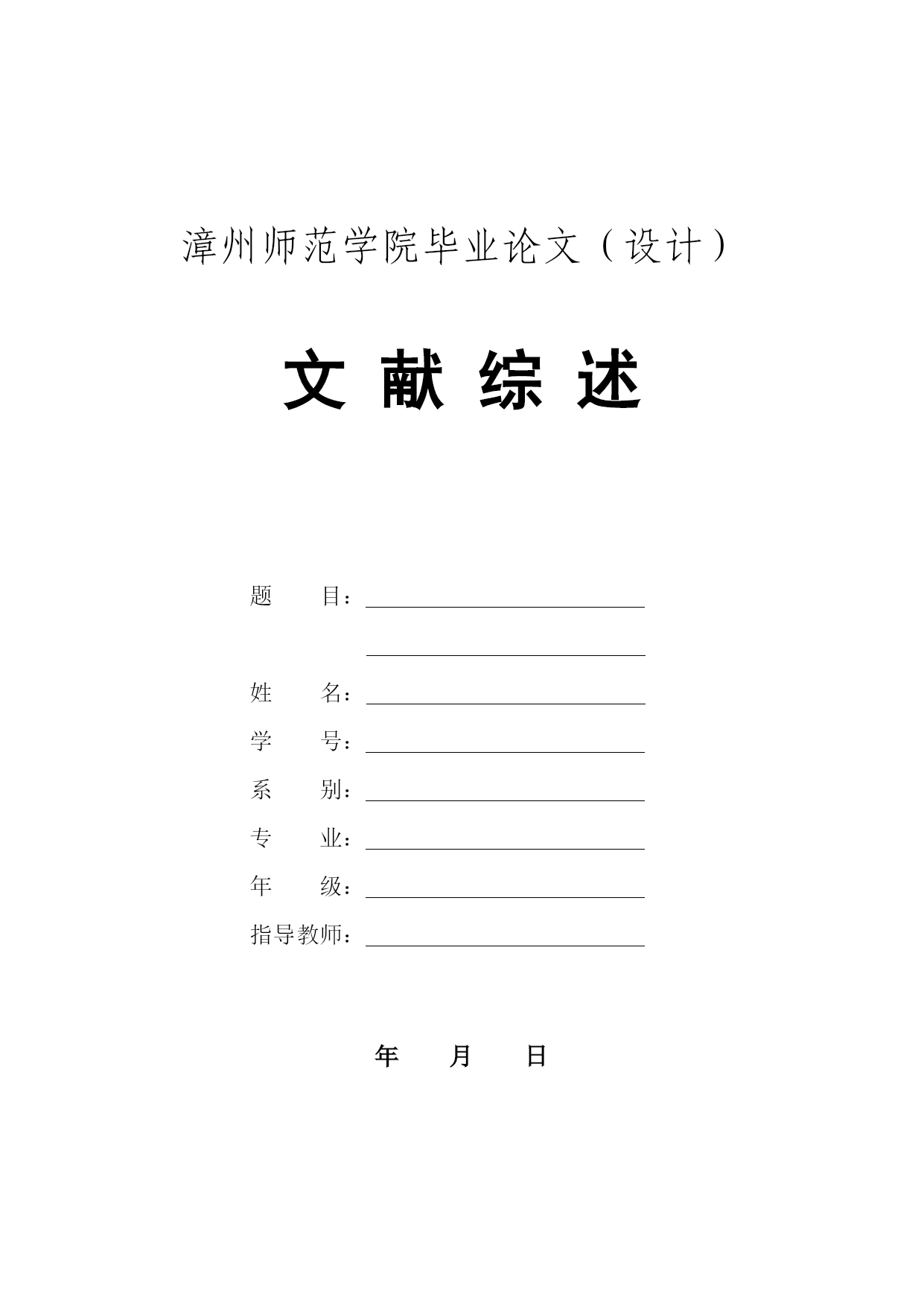 漳州师范学院毕业论文（设计）

文 献 综 述

题　　目：

姓　　名：

学　　号：

系　　别：

专　　业：

年　　级：

指导教师：

年　　月　　日